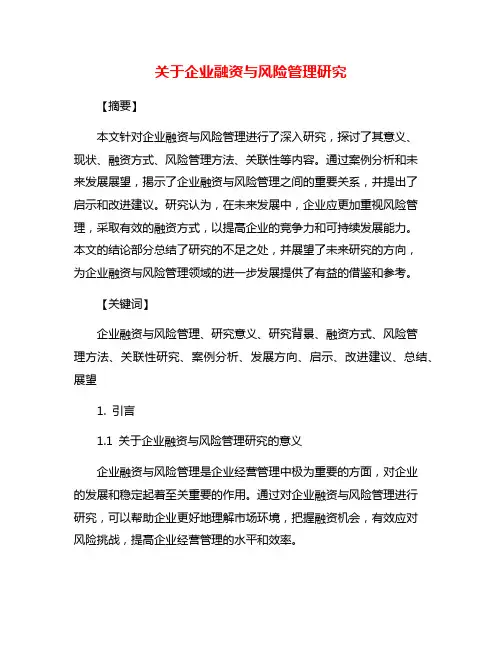 关于企业融资与风险管理研究

【摘要】

本文针对企业融资与风险管理进行了深入研究，探讨了其意义、现状、融资方式、风险管理方法、关联性等内容。通过案例分析和未来发展展望，揭示了企业融资与风险管理之间的重要关系，并提出了启示和改进建议。研究认为，在未来发展中，企业应更加重视风险管理，采取有效的融资方式，以提高企业的竞争力和可持续发展能力。本文的结论部分总结了研究的不足之处，并展望了未来研究的方向，为企业融资与风险管理领域的进一步发展提供了有益的借鉴和参考。

【关键词】

企业融资与风险管理、研究意义、研究背景、融资方式、风险管理方法、关联性研究、案例分析、发展方向、启示、改进建议、总结、展望

1. 引言

1.1 关于企业融资与风险管理研究的意义

企业融资与风险管理是企业经营管理中极为重要的方面，对企业的发展和稳定起着至关重要的作用。通过对企业融资与风险管理进行研究，可以帮助企业更好地理解市场环境，把握融资机会，有效应对风险挑战，提高企业经营管理的水平和效率。